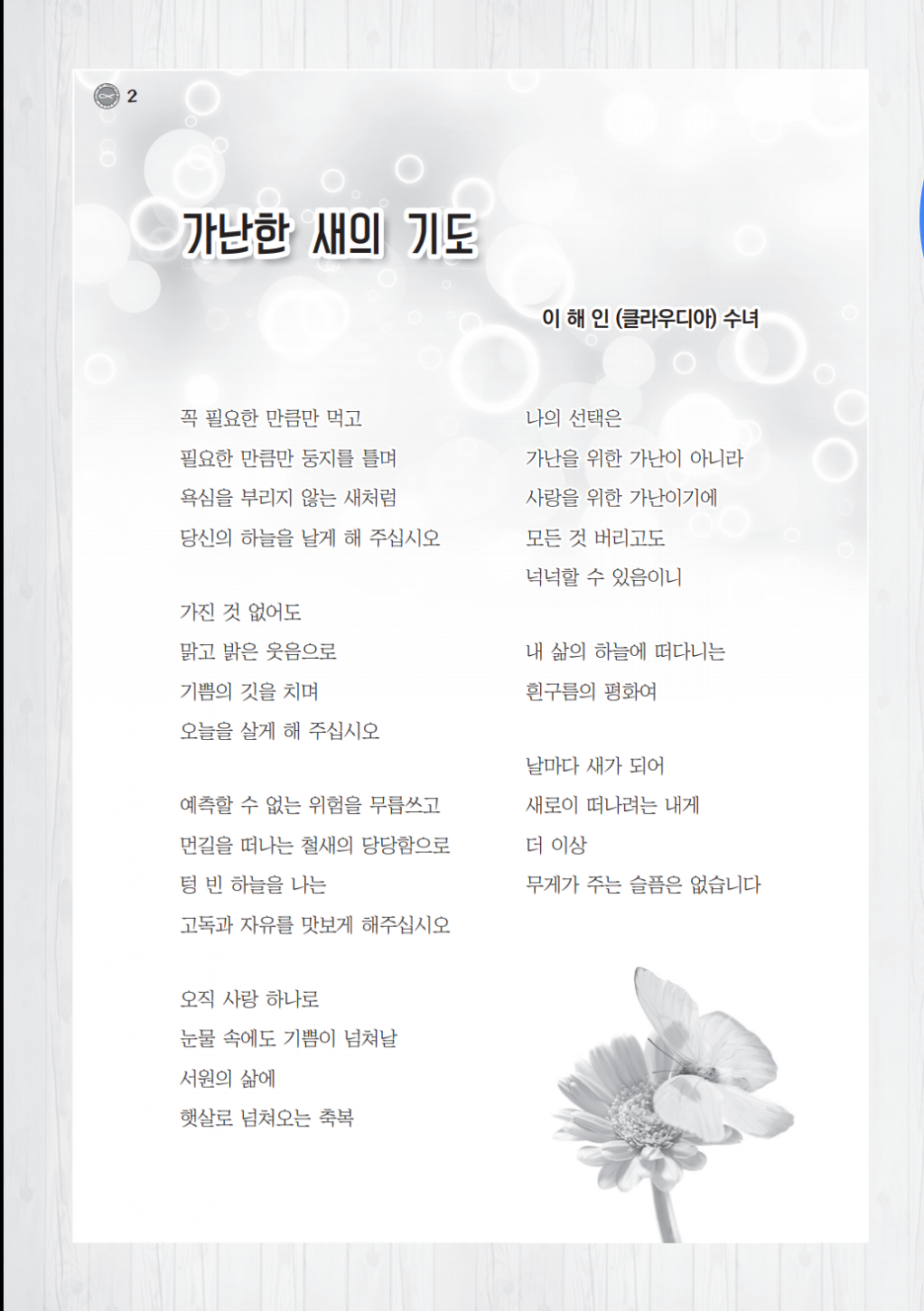 2

가난한 새의 기도

이 해 인 (클라우디아) 수녀

꼭 필요한 만큼만 먹고
필요한 만큼만 둥지를 틀며
욕심을 부리지 않는 새처럼
당신의 하늘을 날게 해 주십시오

가진 것 없어도
맑고 밝은 웃음으로
기쁨의 깃을 치며
오늘을 살게 해 주십시오

예측할 수 없는 위험을 무릅쓰고
먼길을 떠나는 철새의 당당함으로
텅 빈 하늘을 나는
고독과 자유를 맛보게 해주십시오

오직 사랑 하나로
눈물 속에도 기쁨이 넘쳐날
서원의 삶에
햇살로 넘쳐오는 축복

나의 선택은
가난을 위한 가난이 아니라
사랑을 위한 가난이기에
모든 것 버리고도
넉넉할 수 있음이니

내 삶의 하늘에 떠다니는
흰구름의 평화여

날마다 새가 되어
새로이 떠나려는 내게
더 이상
무게가 주는 슬픔은 없습니다